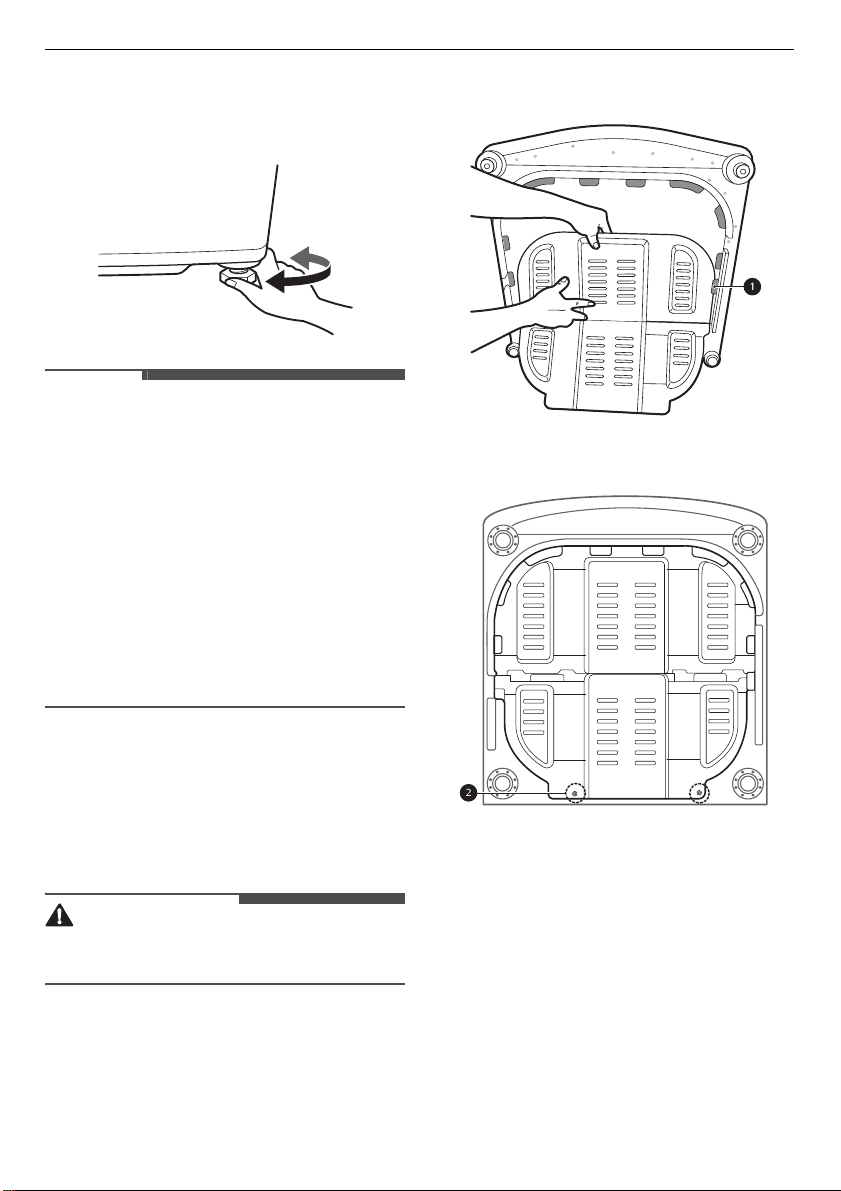 1

2